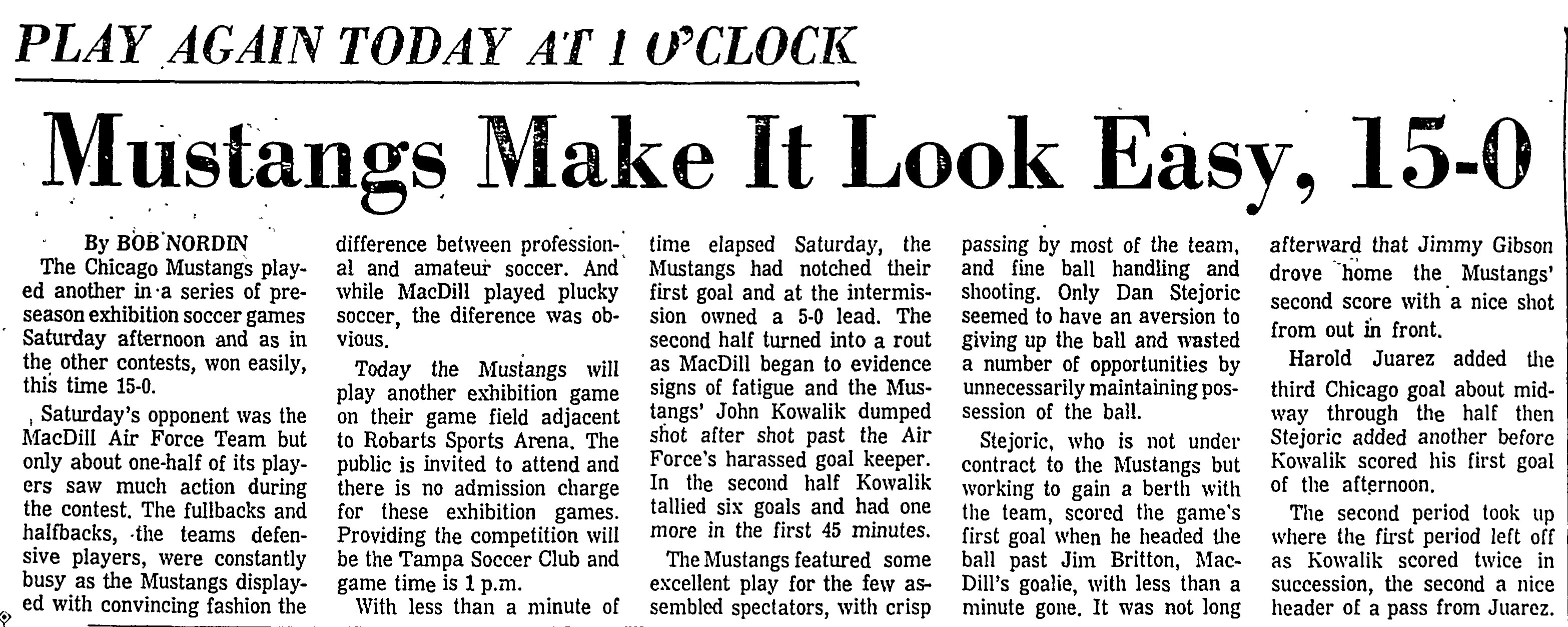 PLAY AGAIN TODAY AT 1 O'CLOCK

Mustangs Make It Look Easy, 15-0

By BOB NORDIN

The Chicago Mustangs played another in a series of preseason exhibition soccer games Saturday afternoon and as in the other contests, won easily, this time 15-0.

Saturday's opponent was the MacDill Air Force Team but only about one-half of its players saw much action during the contest. The fullbacks and halfbacks, the teams defensive players, were constantly busy as the Mustangs displayed with convincing fashion the difference between professional and amateur soccer. And while MacDill played plucky soccer, the diference was obvious.

Today the Mustangs will play another exhibition game on their game field adjacent to Robarts Sports Arena. The public is invited to attend and there is no admission charge for these exhibition games. Providing the competition will be the Tampa Soccer Club and game time is 1 p.m.

With less than a minute of time elapsed Saturday, the Mustangs had notched their first goal and at the intermission owned a 5-0 lead. The second half turned into a rout as MacDill began to evidence signs of fatigue and the Mustangs' John Kowalik dumped shot after shot past the Air Force's harassed goal keeper. In the second half Kowalik tallied six goals and had one more in the first 45 minutes.

The Mustangs featured some excellent play for the few assembled spectators, with crisp passing by most of the team, and fine ball handling and shooting. Only Dan Stejoric seemed to have an aversion to giving up the ball and wasted a number of opportunities by unnecessarily maintaining possession of the ball.

Stejoric, who is not under contract to the Mustangs but working to gain a berth with the team, scored the game's first goal when he headed the ball past Jim Britton, MacDill's goalie, with less than a minute gone. It was not long afterward that Jimmy Gibson drove home the Mustangs' second score with a nice shot from out in front.

Harold Juarez added the third Chicago goal about midway through the half then Stejoric added another before Kowalik scored his first goal of the afternoon.

The second period took up where the first period left off as Kowalik scored twice in succession, the second a nice header of a pass from Juarez.